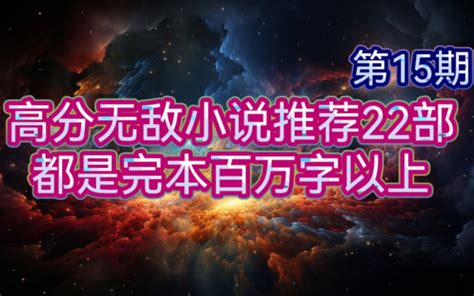 第15期

高分无敌小说推荐22部
都是完本百万字以上